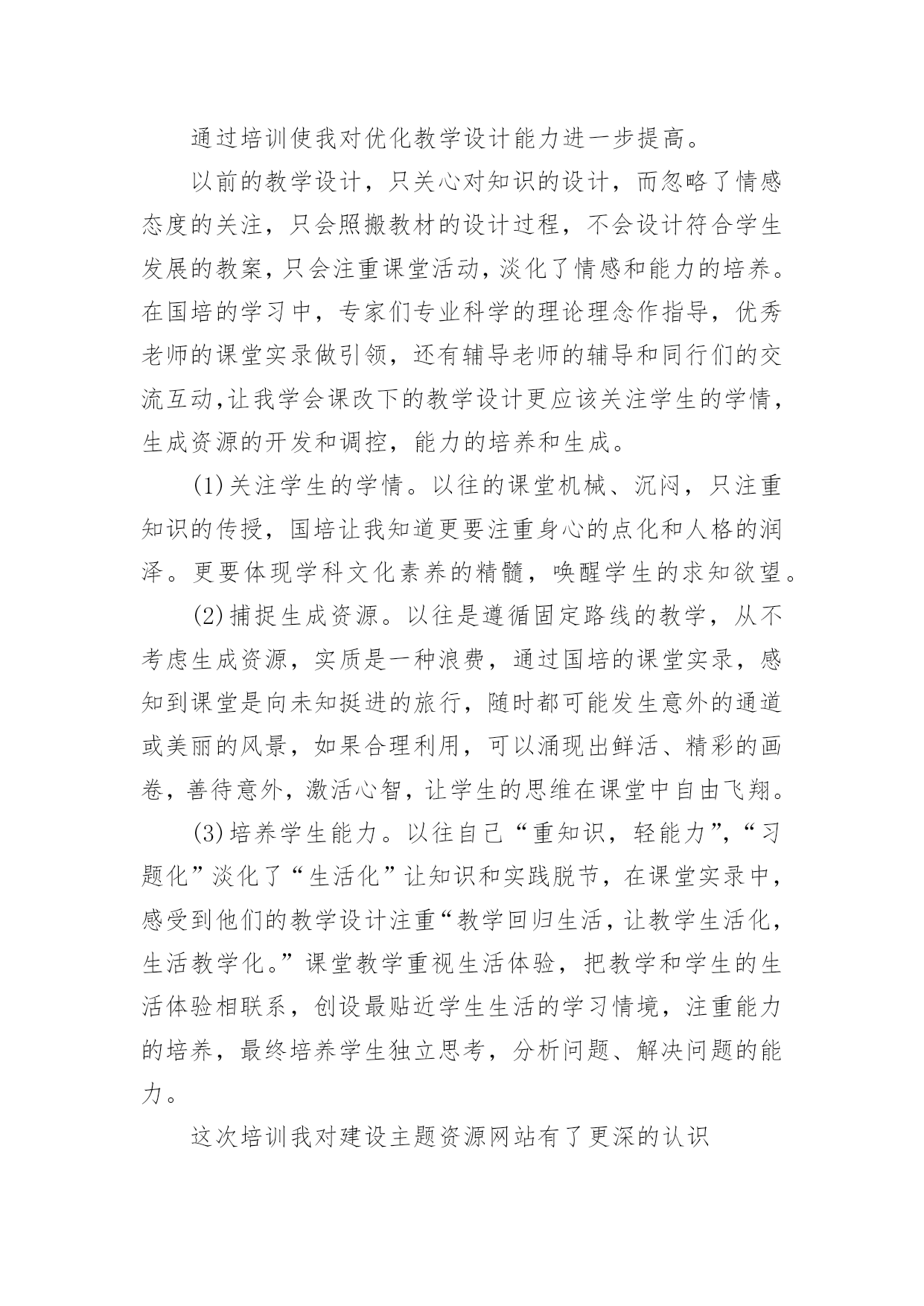 通过培训使我对优化教学设计能力进一步提高。

以前的教学设计，只关心对知识的设计，而忽略了情感态度的关注，只会照搬教材的设计过程，不会设计符合学生发展的教案，只会注重课堂活动，淡化了情感和能力的培养。在国培的学习中，专家们专业科学的理论理念作指导，优秀老师的课堂实录做引领，还有辅导老师的辅导和同行们的交流互动,让我学会课改下的教学设计更应该关注学生的学情，生成资源的开发和调控，能力的培养和生成。

(1)关注学生的学情。以往的课堂机械、沉闷，只注重知识的传授，国培让我知道更要注重身心的点化和人格的润泽。更要体现学科文化素养的精髓，唤醒学生的求知欲望。

(2)捕捉生成资源。以往是遵循固定路线的教学，从不考虑生成资源，实质是一种浪费，通过国培的课堂实录，感知到课堂是向未知挺进的旅行，随时都可能发生意外的通道或美丽的风景，如果合理利用，可以涌现出鲜活、精彩的画卷，善待意外，激活心智，让学生的思维在课堂中自由飞翔。

(3)培养学生能力。以往自己“重知识，轻能力”，“习题化”淡化了“生活化”让知识和实践脱节，在课堂实录中，感受到他们的教学设计注重“教学回归生活，让教学生活化，生活教学化。”课堂教学重视生活体验，把教学和学生的生活体验相联系，创设最贴近学生生活的学习情境，注重能力的培养，最终培养学生独立思考，分析问题、解决问题的能力。

这次培训我对建设主题资源网站有了更深的认识